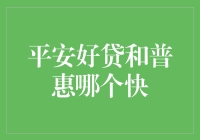 平安好贷和普惠哪个快